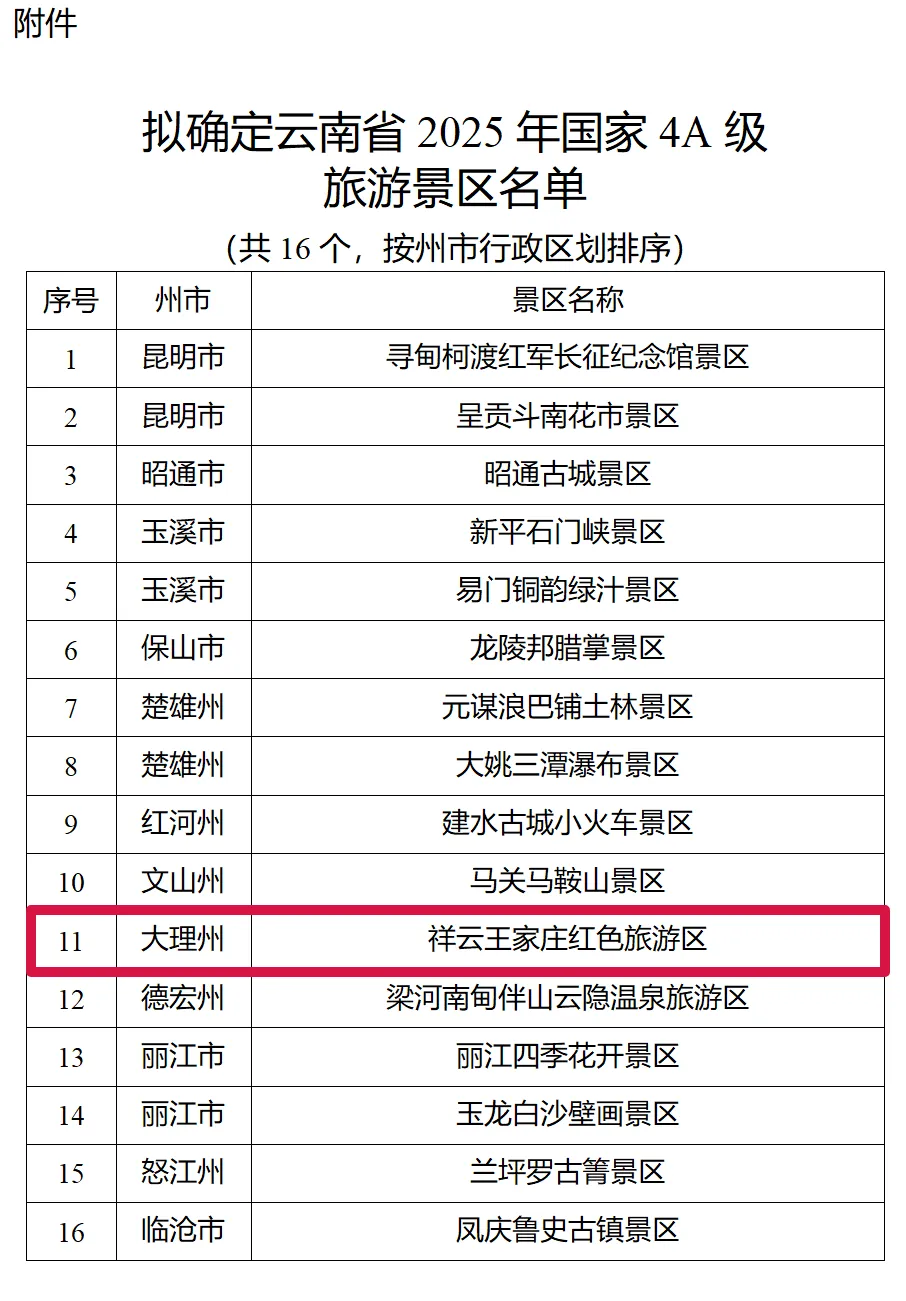 附件

拟确定云南省2025年国家4A级
旅游景区名单

(共16个，按州市行政区划排序)

| 序号 | 州市 | 景区名称 |
|---|---|---|
| 1 | 昆明市 | 寻甸柯渡红军长征纪念馆景区 |
| 2 | 昆明市 | 呈贡斗南花市景区 |
| 3 | 昭通市 | 昭通古城景区 |
| 4 | 玉溪市 | 新平石门峡景区 |
| 5 | 玉溪市 | 易门铜韵绿汁景区 |
| 6 | 保山市 | 龙陵邦腊掌景区 |
| 7 | 楚雄州 | 元谋浪巴铺土林景区 |
| 8 | 楚雄州 | 大姚三潭瀑布景区 |
| 9 | 红河州 | 建水古城小火车景区 |
| 10 | 文山州 | 马关马鞍山景区 |
| 11 | 大理州 | 祥云王家庄红色旅游区 |
| 12 | 德宏州 | 梁河南甸伴山云隐温泉旅游区 |
| 13 | 丽江市 | 丽江四季花开景区 |
| 14 | 丽江市 | 玉龙白沙壁画景区 |
| 15 | 怒江州 | 兰坪罗古箐景区 |
| 16 | 临沧市 | 凤庆鲁史古镇景区 |